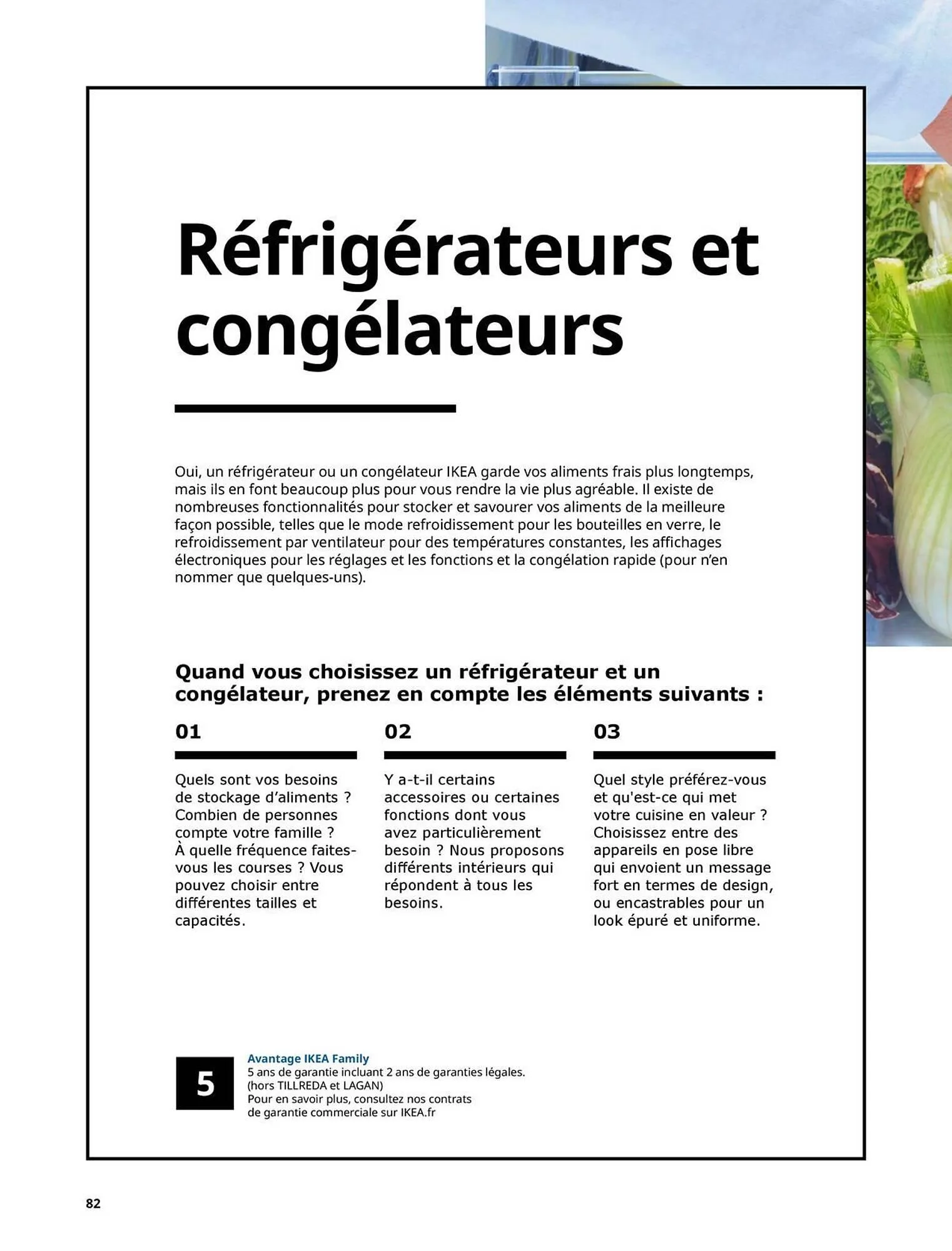 Réfrigérateurs et congélateurs

Oui, un réfrigérateur ou un congélateur IKEA garde vos aliments frais plus longtemps, mais ils en font beaucoup plus pour vous rendre la vie plus agréable. Il existe de nombreuses fonctionnalités pour stocker et savourer vos aliments de la meilleure façon possible, telles que le mode refroidissement pour les bouteilles en verre, le refroidissement par ventilateur pour des températures constantes, les affichages électroniques pour les réglages et les fonctions et la congélation rapide (pour n'en nommer que quelques-uns).

Quand vous choisissez un réfrigérateur et un congélateur, prenez en compte les éléments suivants :

01

Quels sont vos besoins de stockage d'aliments ? Combien de personnes compte votre famille ? À quelle fréquence faites-vous les courses ? Vous pouvez choisir entre différentes tailles et capacités.

02

Y a-t-il certains accessoires ou certaines fonctions dont vous avez particulièrement besoin ? Nous proposons différents intérieurs qui répondent à tous les besoins.

03

Quel style préférez-vous et qu'est-ce qui met votre cuisine en valeur ? Choisissez entre des appareils en pose libre qui envoient un message fort en termes de design, ou encastrables pour un look épuré et uniforme.

5

Avantage IKEA Family
5 ans de garantie incluant 2 ans de garanties légales.
(hors TILLREDA et LAGAN)
Pour en savoir plus, consultez nos contrats de garantie commerciale sur IKEA.fr

82